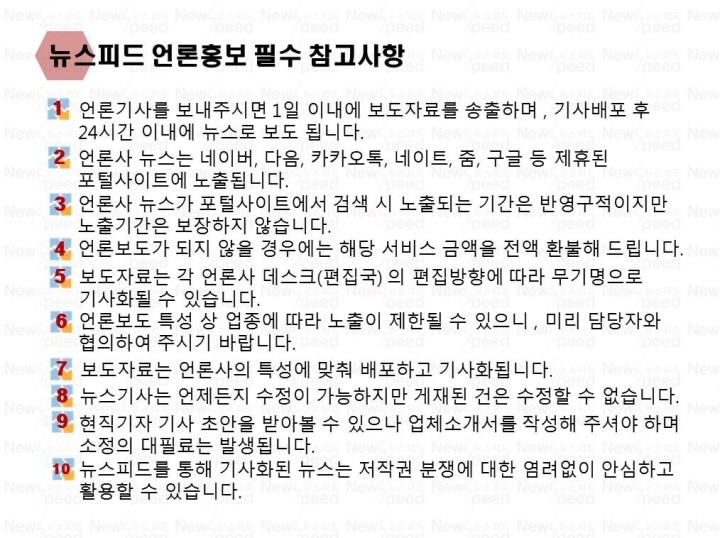 뉴스피드 언론홍보 필수 참고사항

1 언론기사를 보내주시면 1일 이내에 보도자료를 송출하며 , 기사배포 후 24시간 이내에 뉴스로 보도 됩니다.

2 언론사 뉴스는 네이버, 다음, 카카오톡, 네이트, 줌, 구글 등 제휴된 포털사이트에 노출됩니다.

3 언론사 뉴스가 포털사이트에서 검색 시 노출되는 기간은 반영구적이지만 노출기간은 보장하지 않습니다.

4 언론보도가 되지 않을 경우에는 해당 서비스 금액을 전액 환불해 드립니다.

5 보도자료는 각 언론사 데스크(편집국) 의 편집방향에 따라 무기명으로 기사화될 수 있습니다.

6 언론보도 특성 상 업종에 따라 노출이 제한될 수 있으니 , 미리 담당자와 협의하여 주시기 바랍니다.

7 보도자료는 언론사의 특성에 맞춰 배포하고 기사화됩니다.

8 뉴스기사는 언제든지 수정이 가능하지만 게재된 건은 수정할 수 없습니다.

9 현직기자 기사 초안을 받아볼 수 있으나 업체소개서를 작성해 주셔야 하며 소정의 대필료는 발생됩니다.

10 뉴스피드를 통해 기사화된 뉴스는 저작권 분쟁에 대한 염려없이 안심하고 활용할 수 있습니다.